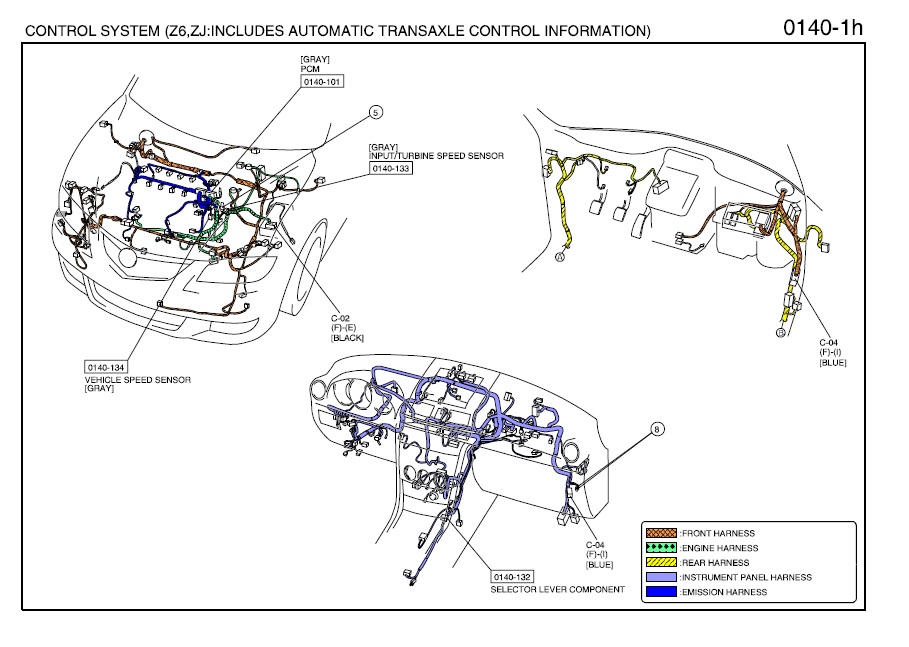 CONTROL SYSTEM (Z6,ZJ:INCLUDES AUTOMATIC TRANSAXLE CONTROL INFORMATION)

0140-1h

[GRAY]
PCM
0140-101

5

[GRAY]
INPUT/TURBINE SPEED SENSOR
0140-133

C-02
(F)-(E)
[BLACK]

0140-134
VEHICLE SPEED SENSOR
[GRAY]

C-04
(F)-(I)
[BLUE]

8

C-04
(F)-(I)
[BLUE]

0140-132
SELECTOR LEVER COMPONENT

:FRONT HARNESS
:ENGINE HARNESS
:REAR HARNESS
:INSTRUMENT PANEL HARNESS
:EMISSION HARNESS